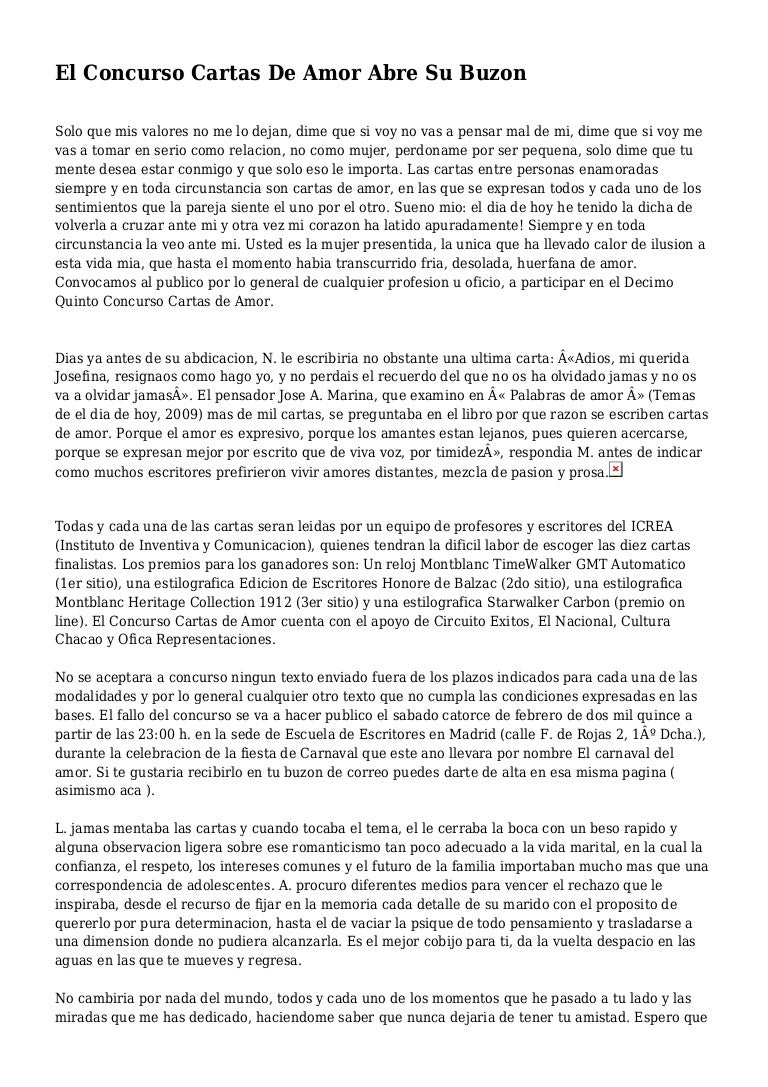 El Concurso Cartas De Amor Abre Su Buzon

Solo que mis valores no me lo dejan, dime que si voy no vas a pensar mal de mi, dime que si voy me vas a tomar en serio como relacion, no como mujer, perdoname por ser pequena, solo dime que tu mente desea estar conmigo y que solo eso le importa. Las cartas entre personas enamoradas siempre y en toda circunstancia son cartas de amor, en las que se expresan todos y cada uno de los sentimientos que la pareja siente el uno por el otro. Sueno mio: el dia de hoy he tenido la dicha de volverla a cruzar ante mi y otra vez mi corazon ha latido apuradamente! Siempre y en toda circunstancia la veo ante mi. Usted es la mujer presentida, la unica que ha llevado calor de ilusion a esta vida mia, que hasta el momento habia transcurrido fria, desolada, huerfana de amor. Convocamos al publico por lo general de cualquier profesion u oficio, a participar en el Decimo Quinto Concurso Cartas de Amor.

Dias ya antes de su abdicacion, N. le escribiria no obstante una ultima carta: Â«Adios, mi querida Josefina, resignaos como hago yo, y no perdais el recuerdo del que no os ha olvidado jamas y no os va a olvidar jamasÂ». El pensador Jose A. Marina, que examino en Â« Palabras de amor Â» (Temas de el dia de hoy, 2009) mas de mil cartas, se preguntaba en el libro por que razon se escriben cartas de amor. Porque el amor es expresivo, porque los amantes estan lejanos, pues quieren acercarse, porque se expresan mejor por escrito que de viva voz, por timidezÂ», respondia M. antes de indicar como muchos escritores prefirieron vivir amores distantes, mezcla de pasion y prosa.

Todas y cada una de las cartas seran leidas por un equipo de profesores y escritores del ICREA (Instituto de Inventiva y Comunicacion), quienes tendran la dificil labor de escoger las diez cartas finalistas. Los premios para los ganadores son: Un reloj Montblanc TimeWalker GMT Automatico (1er sitio), una estilografica Edicion de Escritores Honore de Balzac (2do sitio), una estilografica Montblanc Heritage Collection 1912 (3er sitio) y una estilografica Starwalker Carbon (premio on line). El Concurso Cartas de Amor cuenta con el apoyo de Circuito Exitos, El Nacional, Cultura Chacao y Ofica Representaciones.

No se aceptara a concurso ningun texto enviado fuera de los plazos indicados para cada una de las modalidades y por lo general cualquier otro texto que no cumpla las condiciones expresadas en las bases. El fallo del concurso se va a hacer publico el sabado catorce de febrero de dos mil quince a partir de las 23:00 h. en la sede de Escuela de Escritores en Madrid (calle F. de Rojas 2, 1Âº Dcha.), durante la celebracion de la fiesta de Carnaval que este ano llevara por nombre El carnaval del amor. Si te gustaria recibirlo en tu buzon de correo puedes darte de alta en esa misma pagina ( asimismo aca ).

L. jamas mentaba las cartas y cuando tocaba el tema, el le cerraba la boca con un beso rapido y alguna observacion ligera sobre ese romanticismo tan poco adecuado a la vida marital, en la cual la confianza, el respeto, los intereses comunes y el futuro de la familia importaban mucho mas que una correspondencia de adolescentes. A. procuro diferentes medios para vencer el rechazo que le inspiraba, desde el recurso de fijar en la memoria cada detalle de su marido con el proposito de quererlo por pura determinacion, hasta el de vaciar la psique de todo pensamiento y trasladarse a una dimension donde no pudiera alcanzarla. Es el mejor cobijo para ti, da la vuelta despacio en las aguas en las que te mueves y regresa.

No cambiria por nada del mundo, todos y cada uno de los momentos que he pasado a tu lado y las miradas que me has dedicado, haciendome saber que nunca dejaria de tener tu amistad. Espero que